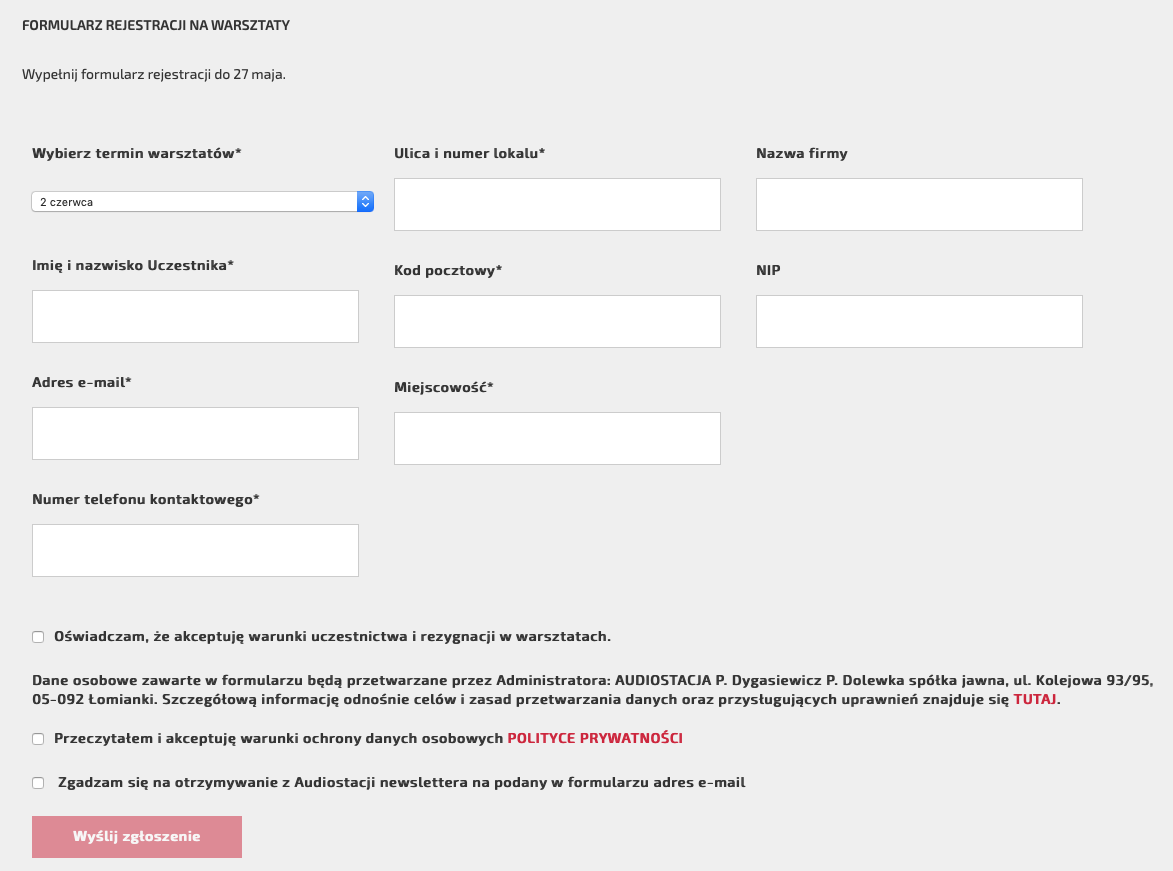 FORMULARZ REJESTRACJI NA WARSZTATY

Wypełnij formularz rejestracji do 27 maja.

Wybierz termin warsztatów*

2 czerwca

Imię i nazwisko Uczestnika*

Adres e-mail*

Numer telefonu kontaktowego*

Ulica i numer lokalu*

Kod pocztowy*

Miejscowość*

Nazwa firmy

NIP

Oświadczam, że akceptuję warunki uczestnictwa i rezygnacji w warsztatach.

Dane osobowe zawarte w formularzu będą przetwarzane przez Administratora: AUDIOSTACJA P. Dygasiewicz P. Dolewka spółka jawna, ul. Kolejowa 93/95, 05-092 Łomianki. Szczegółową informację odnośnie celów i zasad przetwarzania danych oraz przysługujących uprawnień znajduje się TUTAJ.

Przeczytałem i akceptuję warunki ochrony danych osobowych POLITYCE PRYWATNOŚCI

Zgadzam się na otrzymywanie z Audiostacji newslettera na podany w formularzu adres e-mail

Wyślij zgłoszenie